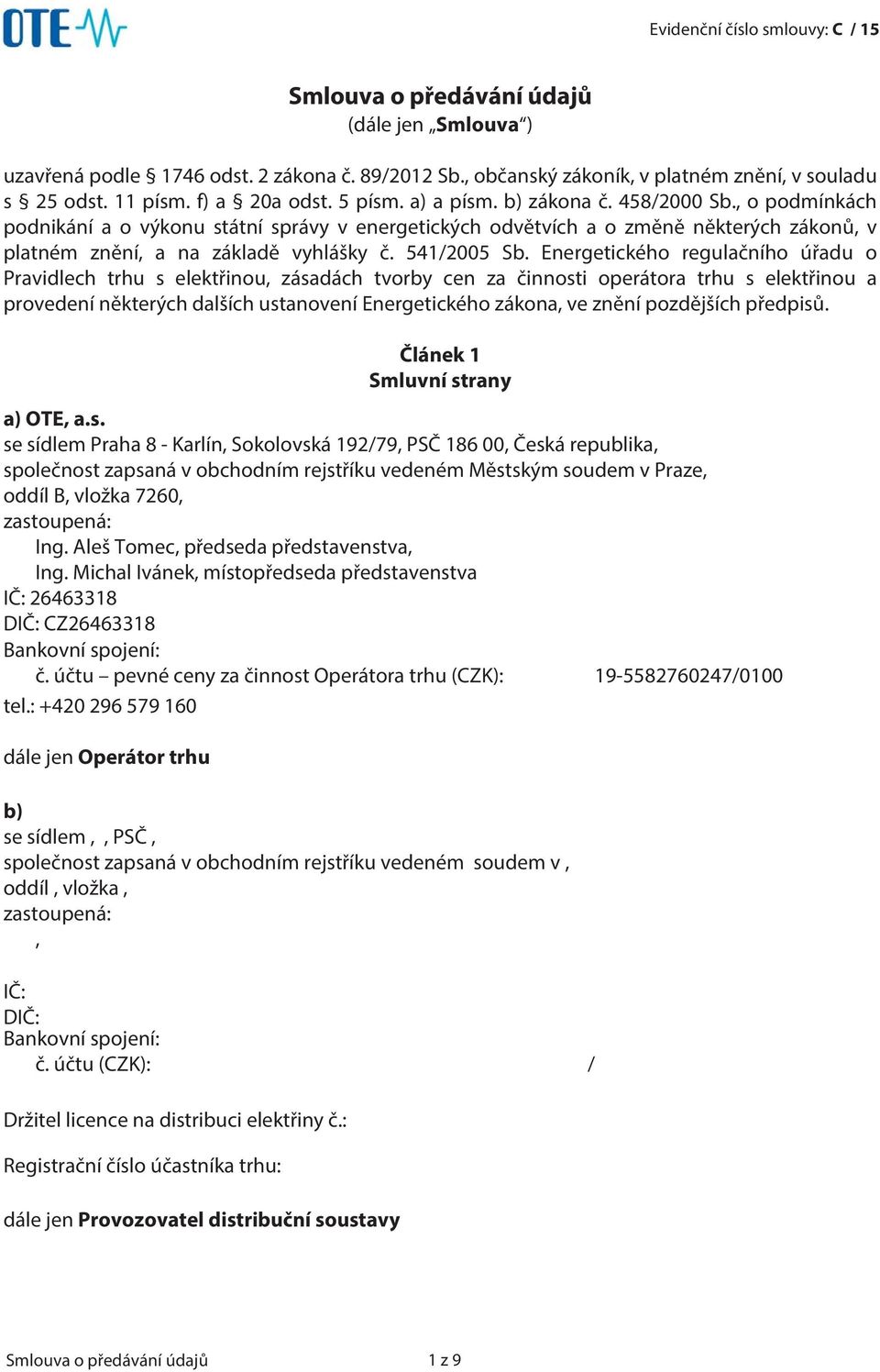 OTE

Evidenční číslo smlouvy: C / 15

Smlouva o předávání údajů
(dále jen „Smlouva“)

uzavřená podle § 1746 odst. 2 zákona č. 89/2012 Sb., občanský zákoník, v platném znění, v souladu s § 25 odst. 11 písm. f) a § 20a odst. 5 písm. a) a písm. b) zákona č. 458/2000 Sb., o podmínkách podnikání a o výkonu státní správy v energetických odvětvích a o změně některých zákonů, v platném znění, a na základě vyhlášky č. 541/2005 Sb. Energetického regulačního úřadu o Pravidlech trhu s elektřinou, zásadách tvorby cen za činnosti operátora trhu s elektřinou a provedení některých dalších ustanovení Energetického zákona, ve znění pozdějších předpisů.

Článek 1
Smluvní strany

a) OTE, a.s.
se sídlem Praha 8 - Karlín, Sokolovská 192/79, PSČ 186 00, Česká republika,
společnost zapsaná v obchodním rejstříku vedeném Městským soudem v Praze,
oddíl B, vložka 7260,
zastoupená:
Ing. Aleš Tomec, předseda představenstva,
Ing. Michal Ivánek, místopředseda představenstva
IČ: 26463318
DIČ: CZ26463318
Bankovní spojení:
č. účtu – pevné ceny za činnost Operátora trhu (CZK): 19-5582760247/0100
tel.: +420 296 579 160

dále jen Operátor trhu

b)
se sídlem , , PSČ ,
společnost zapsaná v obchodním rejstříku vedeném soudem v ,
oddíl , vložka ,
zastoupená:
,

IČ:
DIČ:
Bankovní spojení:
č. účtu (CZK): /

Držitel licence na distribuci elektřiny č.:

Registrační číslo účastníka trhu:

dále jen Provozovatel distribuční soustavy

Smlouva o předávání údajů 1 z 9